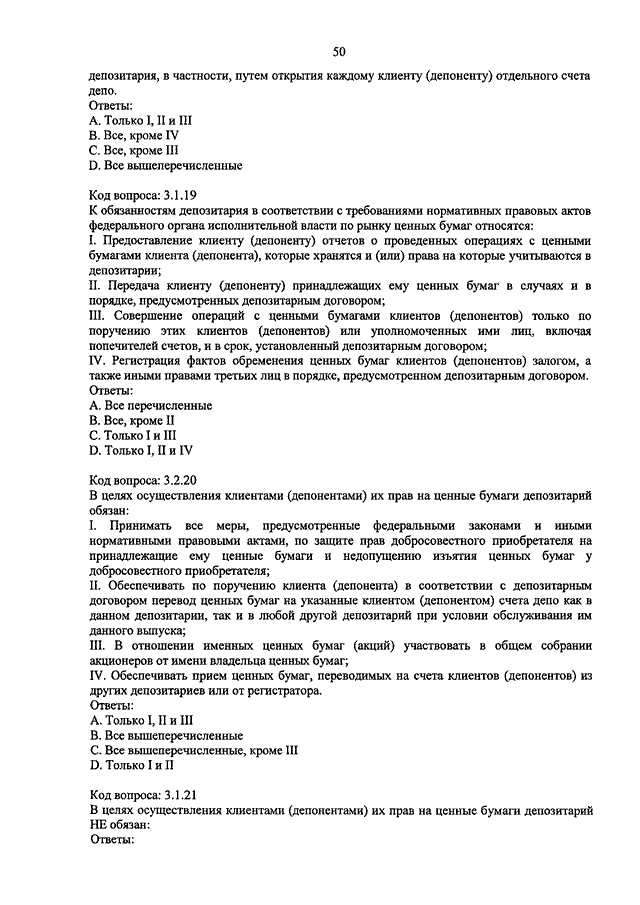 50

депозитария, в частности, путем открытия каждому клиенту (депоненту) отдельного счета депо.
Ответы:
A. Только I, II и III
B. Все, кроме IV
C. Все, кроме III
D. Все вышеперечисленные

Код вопроса: 3.1.19
К обязанностям депозитария в соответствии с требованиями нормативных правовых актов федерального органа исполнительной власти по рынку ценных бумаг относятся:
I. Предоставление клиенту (депоненту) отчетов о проведенных операциях с ценными бумагами клиента (депонента), которые хранятся и (или) права на которые учитываются в депозитарии;
II. Передача клиенту (депоненту) принадлежащих ему ценных бумаг в случаях и в порядке, предусмотренных депозитарным договором;
III. Совершение операций с ценными бумагами клиентов (депонентов) только по поручению этих клиентов (депонентов) или уполномоченных ими лиц, включая попечителей счетов, и в срок, установленный депозитарным договором;
IV. Регистрация фактов обременения ценных бумаг клиентов (депонентов) залогом, а также иными правами третьих лиц в порядке, предусмотренном депозитарным договором.
Ответы:
A. Все перечисленные
B. Все, кроме II
C. Только I и III
D. Только I, II и IV

Код вопроса: 3.2.20
В целях осуществления клиентами (депонентами) их прав на ценные бумаги депозитарий обязан:
I. Принимать все меры, предусмотренные федеральными законами и иными нормативными правовыми актами, по защите прав добросовестного приобретателя на принадлежащие ему ценные бумаги и недопущению изъятия ценных бумаг у добросовестного приобретателя;
II. Обеспечивать по поручению клиента (депонента) в соответствии с депозитарным договором перевод ценных бумаг на указанные клиентом (депонентом) счета депо как в данном депозитарии, так и в любой другой депозитарий при условии обслуживания им данного выпуска;
III. В отношении именных ценных бумаг (акций) участвовать в общем собрании акционеров от имени владельца ценных бумаг;
IV. Обеспечивать прием ценных бумаг, переводимых на счета клиентов (депонентов) из других депозитариев или от регистратора.
Ответы:
A. Только I, II и III
B. Все вышеперечисленные
C. Все вышеперечисленные, кроме III
D. Только I и II

Код вопроса: 3.1.21
В целях осуществления клиентами (депонентами) их прав на ценные бумаги депозитарий НЕ обязан:
Ответы: